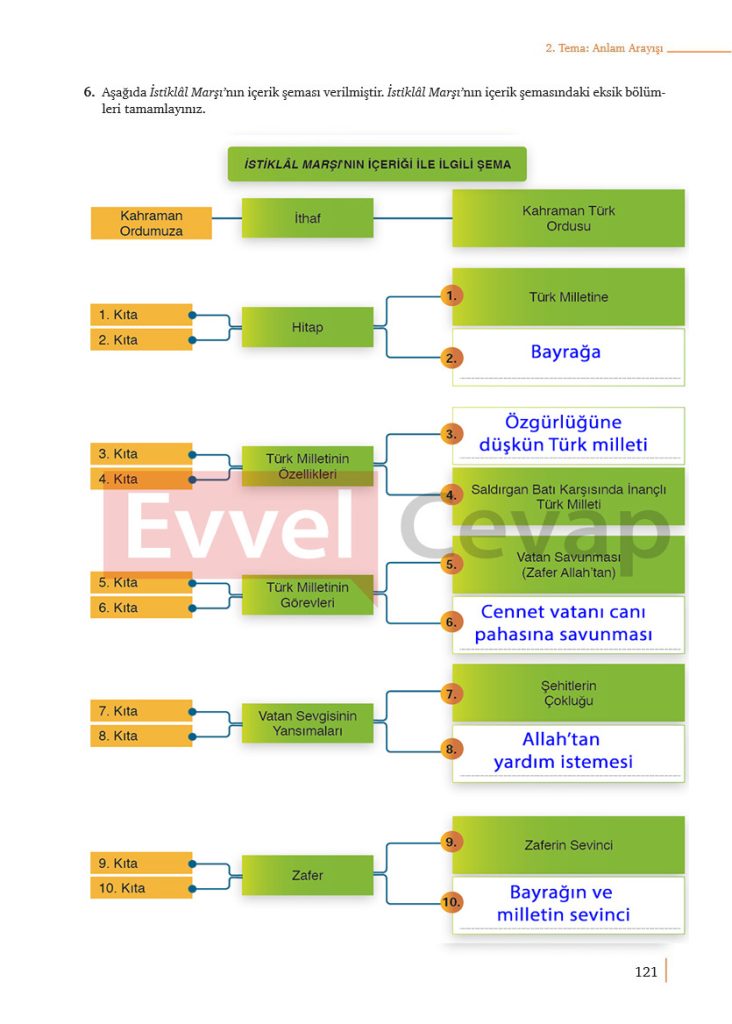 2. Tema: Anlam Arayışı

6. Aşağıda İstiklâl Marşı'nın içerik şeması verilmiştir. İstiklâl Marşı'nın içerik şemasındaki eksik bölümleri tamamlayınız.

İSTİKLÂL MARŞI'NIN İÇERİĞİ İLE İLGİLİ ŞEMA

Kahraman Ordumuza

İthaf

Kahraman Türk Ordusu

1. Kıta

2. Kıta

Hitap

1. Türk Milletine

2. Bayrağa

3. Kıta

4. Kıta

Türk Milletinin Özellikleri

3. Özgürlüğüne düşkün Türk milleti

4. Saldırgan Batı Karşısında İnançlı Türk Milleti

Evvel Cevap

5. Kıta

6. Kıta

Türk Milletinin Görevleri

5. Vatan Savunması (Zafer Allah'tan)

6. Cennet vatanı canı pahasına savunması

7. Kıta

8. Kıta

Vatan Sevgisinin Yansımaları

7. Şehitlerin Çokluğu

8. Allah'tan yardım istemesi

9. Kıta

10. Kıta

Zafer

9. Zaferin Sevinci

10. Bayrağın ve milletin sevinci

121